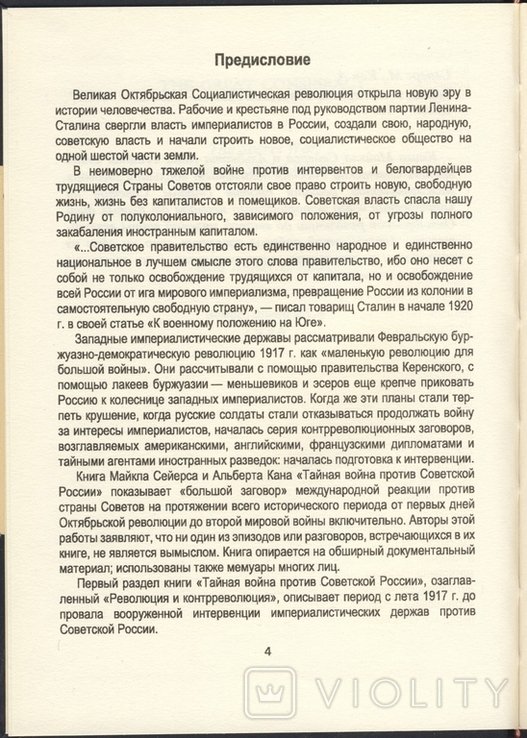 Предисловие

Великая Октябрьская Социалистическая революция открыла новую эру в истории человечества. Рабочие и крестьяне под руководством партии Ленина-Сталина свергли власть империалистов в России, создали свою, народную, советскую власть и начали строить новое, социалистическое общество на одной шестой части земли.

В неимоверно тяжелой войне против интервентов и белогвардейцев трудящиеся Страны Советов отстояли свое право строить новую, свободную жизнь, жизнь без капиталистов и помещиков. Советская власть спасла нашу Родину от полуколониального, зависимого положения, от угрозы полного закабаления иностранным капиталом.

«...Советское правительство есть единственно народное и единственно национальное в лучшем смысле этого слова правительство, ибо оно несет с собой не только освобождение трудящихся от капитала, но и освобождение всей России от ига мирового империализма, превращение России из колонии в самостоятельную свободную страну», — писал товарищ Сталин в начале 1920 г. в своей статье «К военному положению на Юге».

Западные империалистические державы рассматривали Февральскую буржуазно-демократическую революцию 1917 г. как «маленькую революцию для большой войны». Они рассчитывали с помощью правительства Керенского, с помощью лакеев буржуазии — меньшевиков и эсеров еще крепче приковать Россию к колеснице западных империалистов. Когда же эти планы стали терпеть крушение, когда русские солдаты стали отказываться продолжать войну за интересы империалистов, началась серия контрреволюционных заговоров, возглавляемых американскими, английскими, французскими дипломатами и тайными агентами иностранных разведок: началась подготовка к интервенции.

Книга Майкла Сейерса и Альберта Кана «Тайная война против Советской России» показывает «большой заговор» международной реакции против страны Советов на протяжении всего исторического периода от первых дней Октябрьской революции до второй мировой войны включительно. Авторы этой работы заявляют, что ни один из эпизодов или разговоров, встречающихся в их книге, не является вымыслом. Книга опирается на обширный документальный материал; использованы также мемуары многих лиц.

Первый раздел книги «Тайная война против Советской России», озаглавленный «Революция и контрреволюция», описывает период с лета 1917 г. до провала вооруженной интервенции империалистических держав против Советской России.

4

VIOLITY